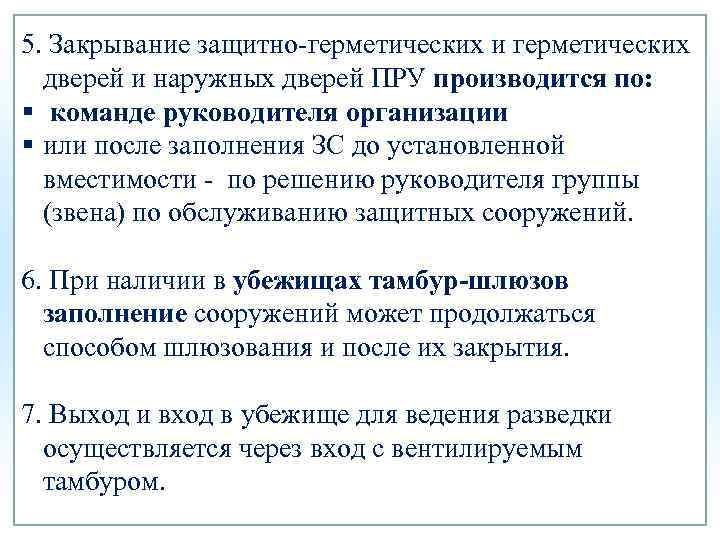 5. Закрывание защитно-герметических и герметических дверей и наружных дверей ПРУ производится по:
▪ команде руководителя организации
▪ или после заполнения ЗС до установленной вместимости - по решению руководителя группы (звена) по обслуживанию защитных сооружений.

6. При наличии в убежищах тамбур-шлюзов заполнение сооружений может продолжаться способом шлюзования и после их закрытия.

7. Выход и вход в убежище для ведения разведки осуществляется через вход с вентилируемым тамбуром.